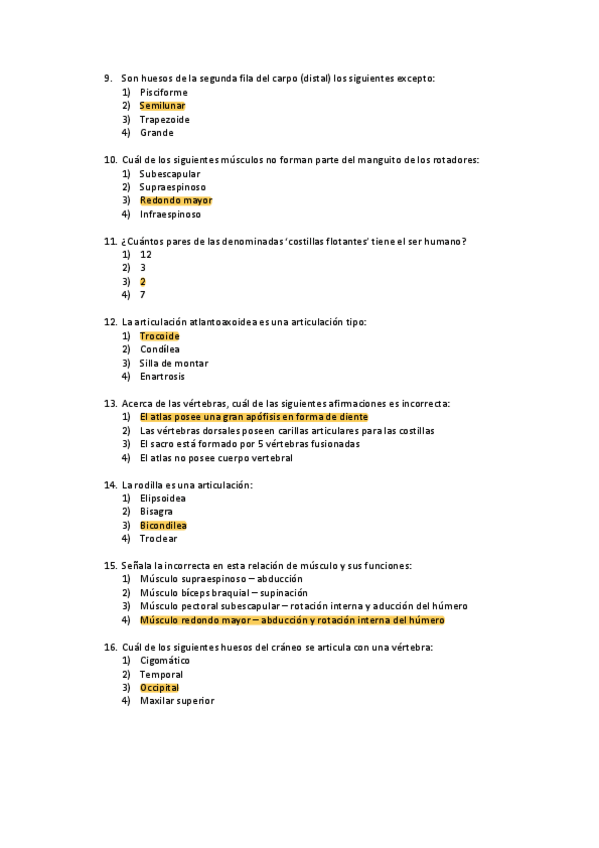 9. Son huesos de la segunda fila del carpo (distal) los siguientes excepto:
1) Pisciforme
2) Semilunar
3) Trapezoide
4) Grande

10. Cuál de los siguientes músculos no forman parte del manguito de los rotadores:
1) Subescapular
2) Supraespinoso
3) Redondo mayor
4) Infraespinoso

11. ¿Cuántos pares de las denominadas 'costillas flotantes' tiene el ser humano?
1) 12
2) 3
3) 2
4) 7

12. La articulación atlantoaxoidea es una articulación tipo:
1) Trocoide
2) Condílea
3) Silla de montar
4) Enartrosis

13. Acerca de las vértebras, cuál de las siguientes afirmaciones es incorrecta:
1) El atlas posee una gran apófisis en forma de diente
2) Las vértebras dorsales poseen carillas articulares para las costillas
3) El sacro está formado por 5 vértebras fusionadas
4) El atlas no posee cuerpo vertebral

14. La rodilla es una articulación:
1) Elipsoidea
2) Bisagra
3) Bicondílea
4) Troclear

15. Señala la incorrecta en esta relación de músculo y sus funciones:
1) Músculo supraespinoso – abducción
2) Músculo bíceps braquial – supinación
3) Músculo pectoral subescapular – rotación interna y aducción del húmero
4) Músculo redondo mayor – abducción y rotación interna del húmero

16. Cuál de los siguientes huesos del cráneo se articula con una vértebra:
1) Cigomático
2) Temporal
3) Occipital
4) Maxilar superior